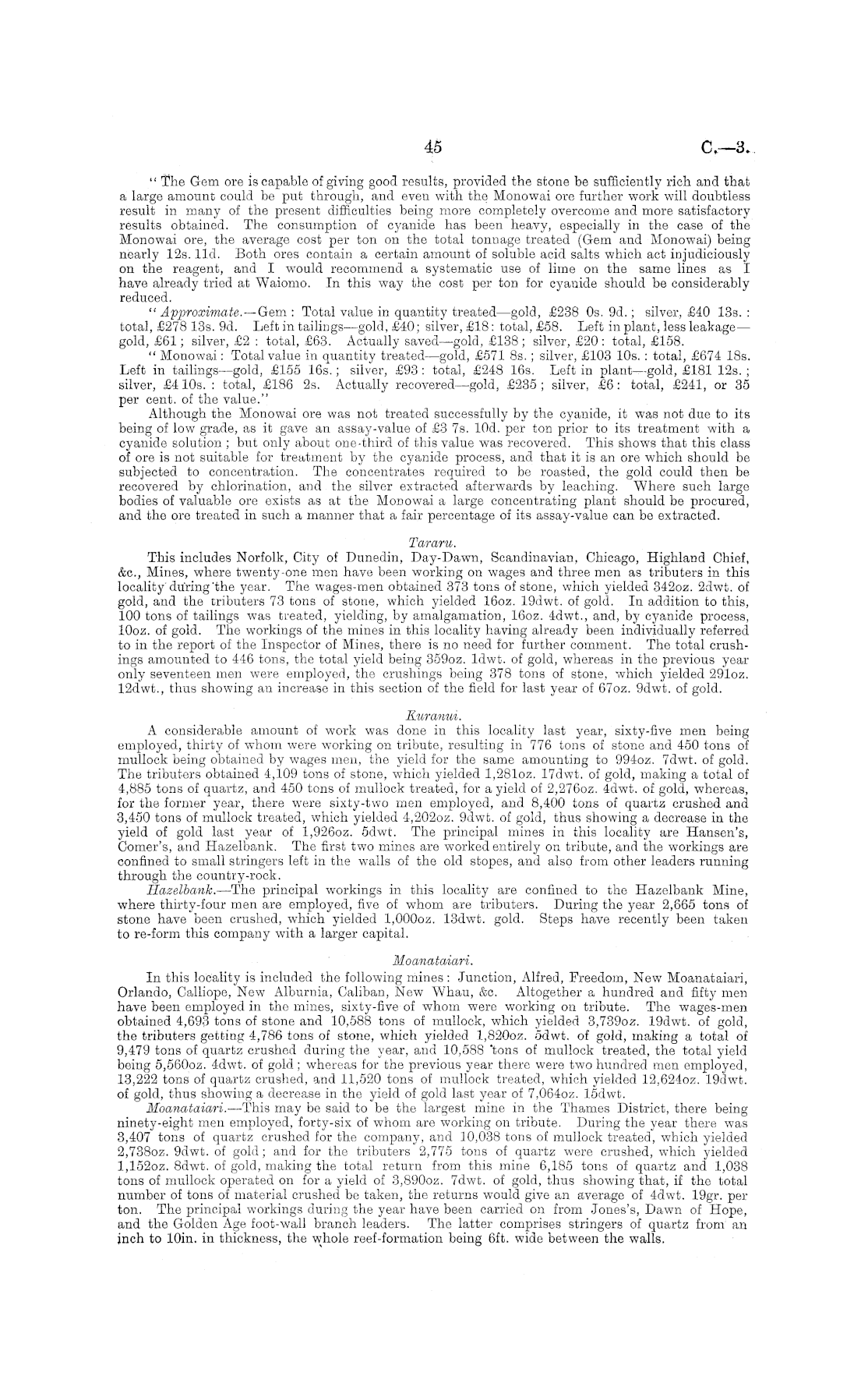 45 C.—3.

"The Gem ore is capable of giving good results, provided the stone be sufficiently rich and that a large amount could be put through, and even with the Monowai ore further work will doubtless result in many of the present difficulties being more completely overcome and more satisfactory results obtained. The consumption of cyanide has been heavy, especially in the case of the Monowai ore, the average cost per ton on the total tonnage treated (Gem and Monowai) being nearly 12s. 11d. Both ores contain a certain amount of soluble acid salts which act injudiciously on the reagent, and I would recommend a systematic use of lime on the same lines as I have already tried at Waiomo. In this way the cost per ton for cyanide should be considerably reduced.

"Approximate.—Gem: Total value in quantity treated—gold, £238 0s. 9d.; silver, £40 13s.: total, £278 13s. 9d. Left in tailings—gold, £40; silver, £18: total, £58. Left in plant, less leakage—gold, £61; silver, £2: total, £63. Actually saved—gold, £138; silver, £20: total, £158.

"Monowai: Total value in quantity treated—gold, £571 8s.; silver, £103 10s.: total, £674 18s. Left in tailings—gold, £155 16s.; silver, £93: total, £248 16s. Left in plant—gold, £181 12s.; silver, £4 10s.: total, £186 2s. Actually recovered—gold, £235; silver, £6: total, £241, or 35 per cent. of the value."

Although the Monowai ore was not treated successfully by the cyanide, it was not due to its being of low grade, as it gave an assay-value of £3 7s. 10d. per ton prior to its treatment with a cyanide solution; but only about one-third of this value was recovered. This shows that this class of ore is not suitable for treatment by the cyanide process, and that it is an ore which should be subjected to concentration. The concentrates required to be roasted, the gold could then be recovered by chlorination, and the silver extracted afterwards by leaching. Where such large bodies of valuable ore exists as at the Monowai a large concentrating plant should be procured, and the ore treated in such a manner that a fair percentage of its assay-value can be extracted.

Tararu.

This includes Norfolk, City of Dunedin, Day-Dawn, Scandinavian, Chicago, Highland Chief, &c., Mines, where twenty-one men have been working on wages and three men as tributers in this locality during the year. The wages-men obtained 373 tons of stone, which yielded 342oz. 2dwt. of gold, and the tributers 73 tons of stone, which yielded 16oz. 19dwt. of gold. In addition to this, 100 tons of tailings was treated, yielding, by amalgamation, 16oz. 4dwt., and, by cyanide process, 10oz. of gold. The workings of the mines in this locality having already been individually referred to in the report of the Inspector of Mines, there is no need for further comment. The total crushings amounted to 446 tons, the total yield being 359oz. 1dwt. of gold, whereas in the previous year only seventeen men were employed, the crushings being 378 tons of stone, which yielded 291oz. 12dwt., thus showing an increase in this section of the field for last year of 67oz. 9dwt. of gold.

Kuranui.

A considerable amount of work was done in this locality last year, sixty-five men being employed, thirty of whom were working on tribute, resulting in 776 tons of stone and 450 tons of mullock being obtained by wages men, the yield for the same amounting to 994oz. 7dwt. of gold. The tributers obtained 4,109 tons of stone, which yielded 1,281oz. 17dwt. of gold, making a total of 4,885 tons of quartz, and 450 tons of mullock treated, for a yield of 2,276oz. 4dwt. of gold, whereas, for the former year, there were sixty-two men employed, and 8,400 tons of quartz crushed and 3,450 tons of mullock treated, which yielded 4,202oz. 9dwt. of gold, thus showing a decrease in the yield of gold last year of 1,926oz. 5dwt. The principal mines in this locality are Hansen's, Comer's, and Hazelbank. The first two mines are worked entirely on tribute, and the workings are confined to small stringers left in the walls of the old stopes, and also from other leaders running through the country-rock.

Hazelbank.—The principal workings in this locality are confined to the Hazelbank Mine, where thirty-four men are employed, five of whom are tributers. During the year 2,665 tons of stone have been crushed, which yielded 1,000oz. 13dwt. gold. Steps have recently been taken to re-form this company with a larger capital.

Moanataiari.

In this locality is included the following mines: Junction, Alfred, Freedom, New Moanataiari, Orlando, Calliope, New Alburnia, Caliban, New Whau, &c. Altogether a hundred and fifty men have been employed in the mines, sixty-five of whom were working on tribute. The wages-men obtained 4,693 tons of stone and 10,588 tons of mullock, which yielded 3,739oz. 19dwt. of gold, the tributers getting 4,786 tons of stone, which yielded 1,820oz. 5dwt. of gold, making a total of 9,479 tons of quartz crushed during the year, and 10,588 tons of mullock treated, the total yield being 5,560oz. 4dwt. of gold; whereas for the previous year there were two hundred men employed, 13,222 tons of quartz crushed, and 11,520 tons of mullock treated, which yielded 12,624oz. 19dwt. of gold, thus showing a decrease in the yield of gold last year of 7,064oz. 15dwt.

Moanataiari.—This may be said to be the largest mine in the Thames District, there being ninety-eight men employed, forty-six of whom are working on tribute. During the year there was 3,407 tons of quartz crushed for the company, and 10,038 tons of mullock treated, which yielded 2,738oz. 9dwt. of gold; and for the tributers 2,775 tons of quartz were crushed, which yielded 1,152oz. 8dwt. of gold, making the total return from this mine 6,185 tons of quartz and 1,038 tons of mullock operated on for a yield of 3,890oz. 7dwt. of gold, thus showing that, if the total number of tons of material crushed be taken, the returns would give an average of 4dwt. 19gr. per ton. The principal workings during the year have been carried on from Jones's, Dawn of Hope, and the Golden Age foot-wall branch leaders. The latter comprises stringers of quartz from an inch to 10in. in thickness, the whole reef-formation being 6ft. wide between the walls.